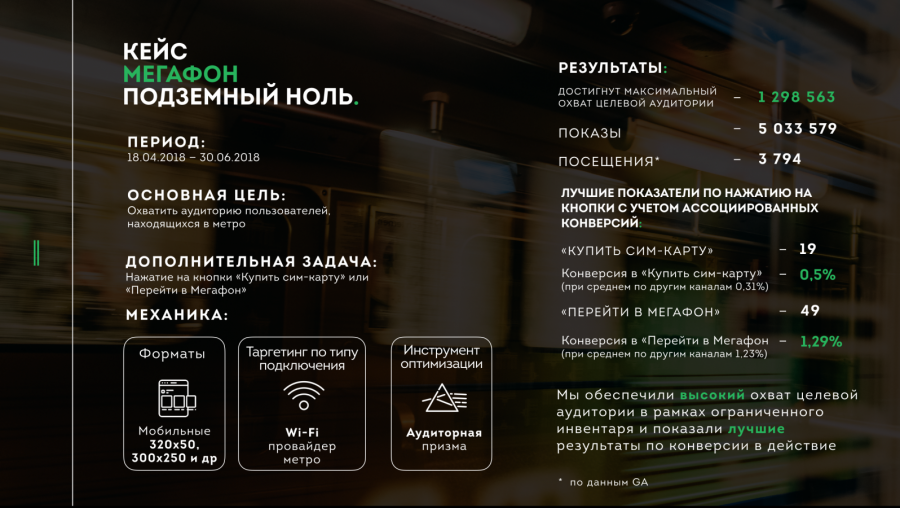 КЕЙС
МЕГАФОН
ПОДЗЕМНЫЙ НОЛЬ.

ПЕРИОД:
18.04.2018 – 30.06.2018

ОСНОВНАЯ ЦЕЛЬ:
Охватить аудиторию пользователей, находящихся в метро

ДОПОЛНИТЕЛЬНАЯ ЗАДАЧА:
Нажатие на кнопки «Купить сим-карту» или «Перейти в Мегафон»

МЕХАНИКА:

Форматы
Мобильные
320x50,
300x250 и др

Таргетинг по типу подключения
Wi-Fi
провайдер
метро

Инструмент оптимизации
Аудиторная
призма

РЕЗУЛЬТАТЫ:

ДОСТИГНУТ МАКСИМАЛЬНЫЙ ОХВАТ ЦЕЛЕВОЙ АУДИТОРИИ – 1 298 563

ПОКАЗЫ – 5 033 579

ПОСЕЩЕНИЯ* – 3 794

ЛУЧШИЕ ПОКАЗАТЕЛИ ПО НАЖАТИЮ НА КНОПКИ С УЧЕТОМ АССОЦИИРОВАННЫХ КОНВЕРСИЙ:

«КУПИТЬ СИМ-КАРТУ» – 19

Конверсия в «Купить сим-карту» – 0,5%
(при среднем по другим каналам 0,31%)

«ПЕРЕЙТИ В МЕГАФОН» – 49

Конверсия в «Перейти в Мегафон – 1,29%
(при среднем по другим каналам 1,23%)

Мы обеспечили высокий охват целевой аудитории в рамках ограниченного инвентаря и показали лучшие результаты по конверсии в действие

* по данным GA